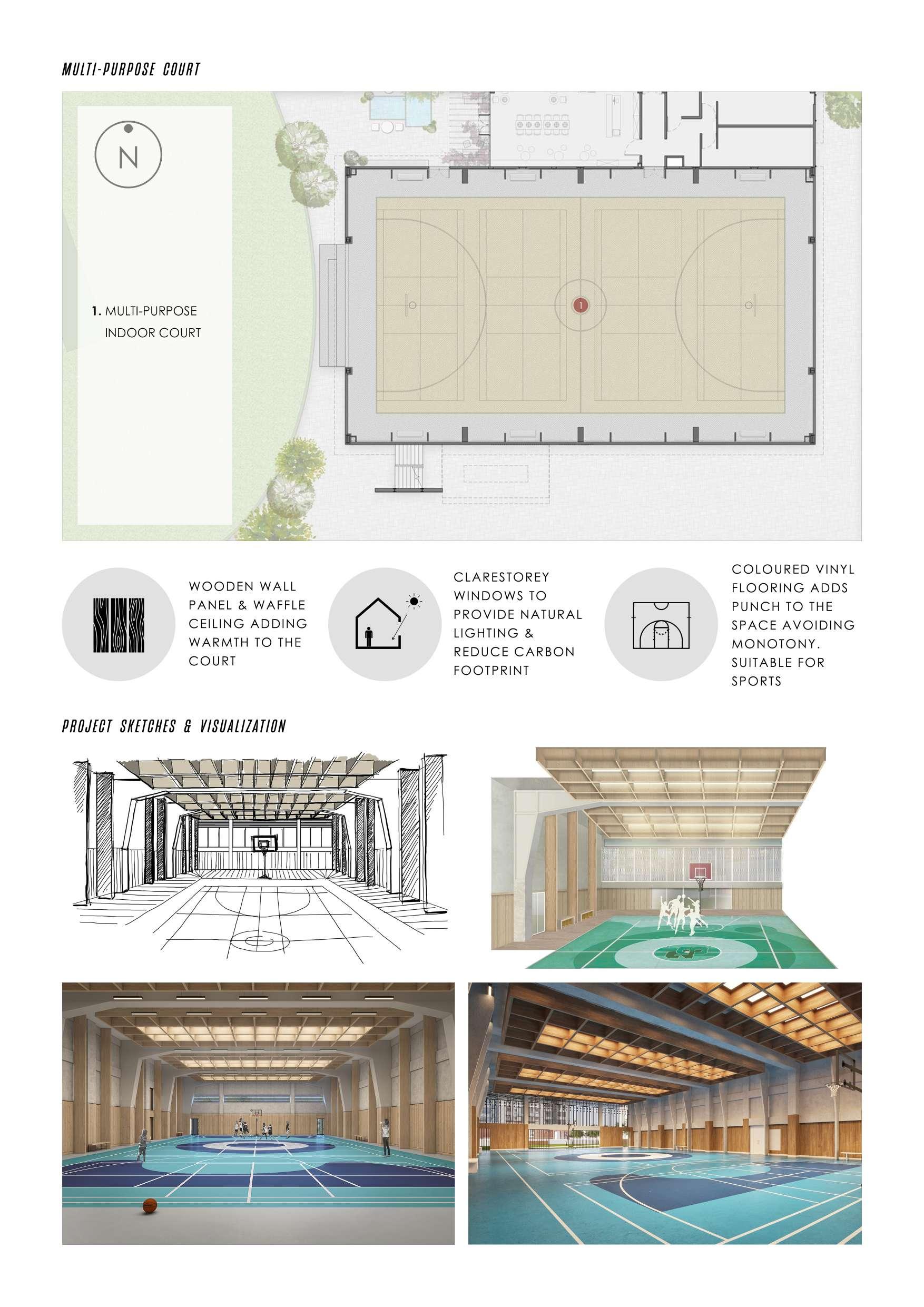 MULTI-PURPOSE COURT

N

1. MULTI-PURPOSE INDOOR COURT

1

WOODEN WALL PANEL & WAFFLE CEILING ADDING WARMTH TO THE COURT

CLARESTOREY WINDOWS TO PROVIDE NATURAL LIGHTING & REDUCE CARBON FOOTPRINT

COLOURED VINYL FLOORING ADDS PUNCH TO THE SPACE AVOIDING MONOTONY. SUITABLE FOR SPORTS

PROJECT SKETCHES & VISUALIZATION